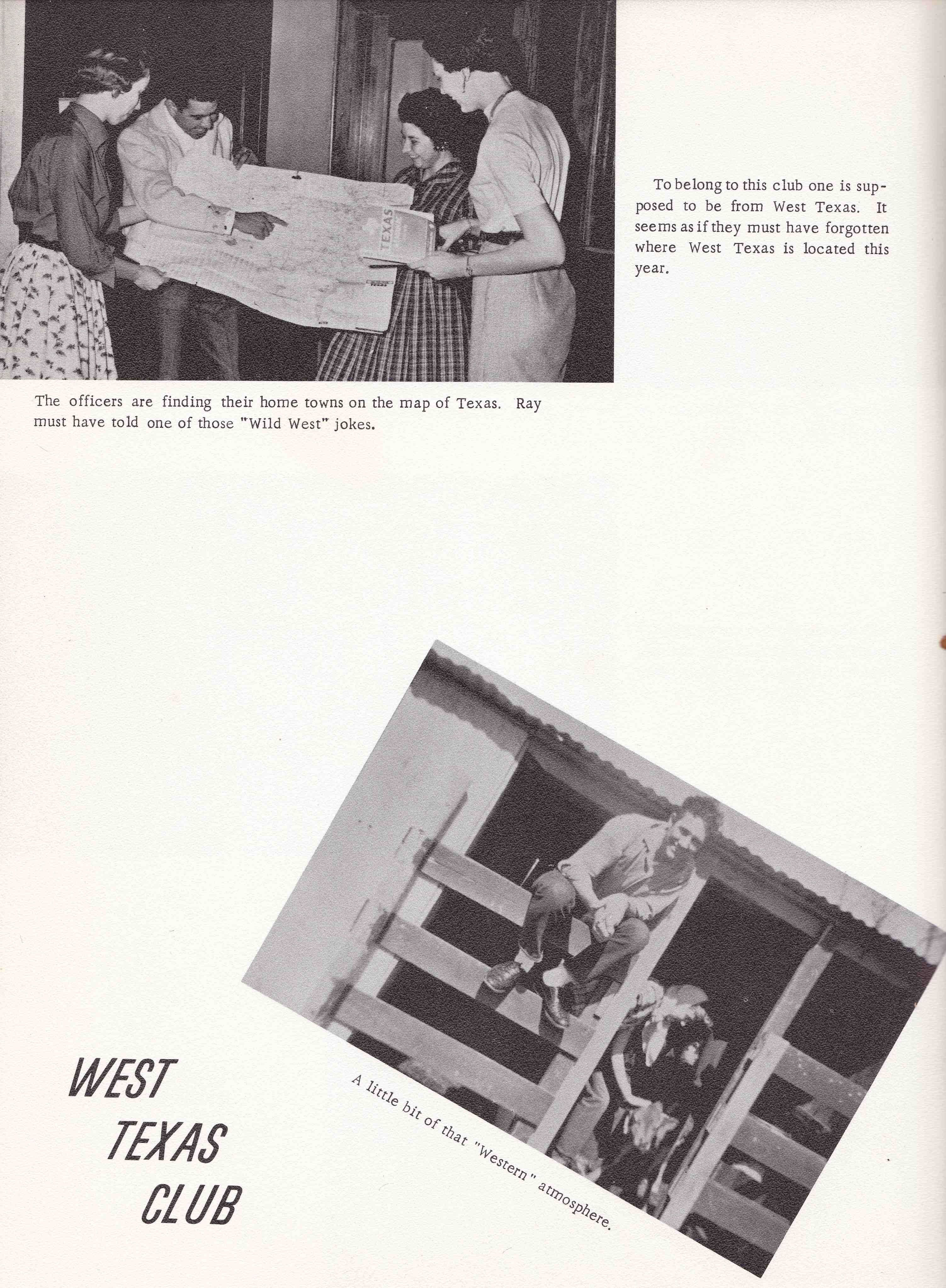 TEXAS

To belong to this club one is supposed to be from West Texas. It seems as if they must have forgotten where West Texas is located this year.

The officers are finding their home towns on the map of Texas. Ray must have told one of those "Wild West" jokes.

A little bit of that "Western" atmosphere.

WEST TEXAS CLUB